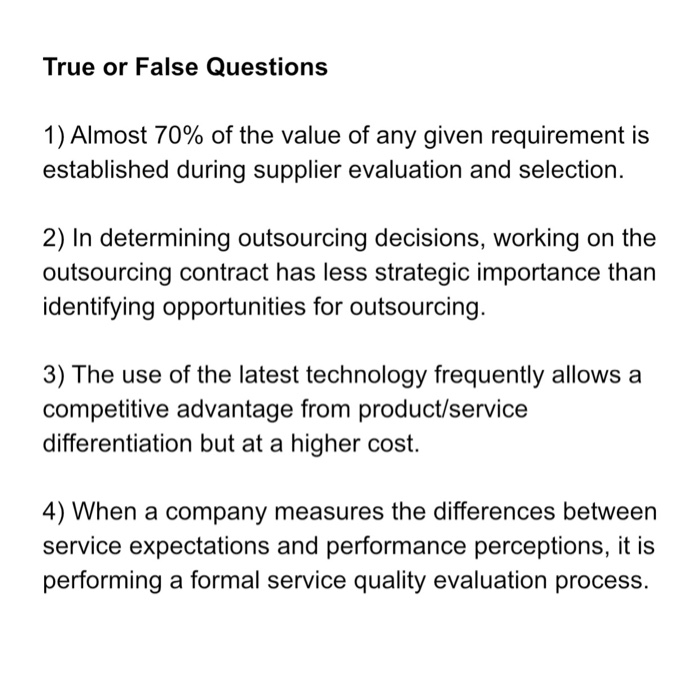 True or False Questions

1) Almost 70% of the value of any given requirement is established during supplier evaluation and selection.

2) In determining outsourcing decisions, working on the outsourcing contract has less strategic importance than identifying opportunities for outsourcing.

3) The use of the latest technology frequently allows a competitive advantage from product/service differentiation but at a higher cost.

4) When a company measures the differences between service expectations and performance perceptions, it is performing a formal service quality evaluation process.